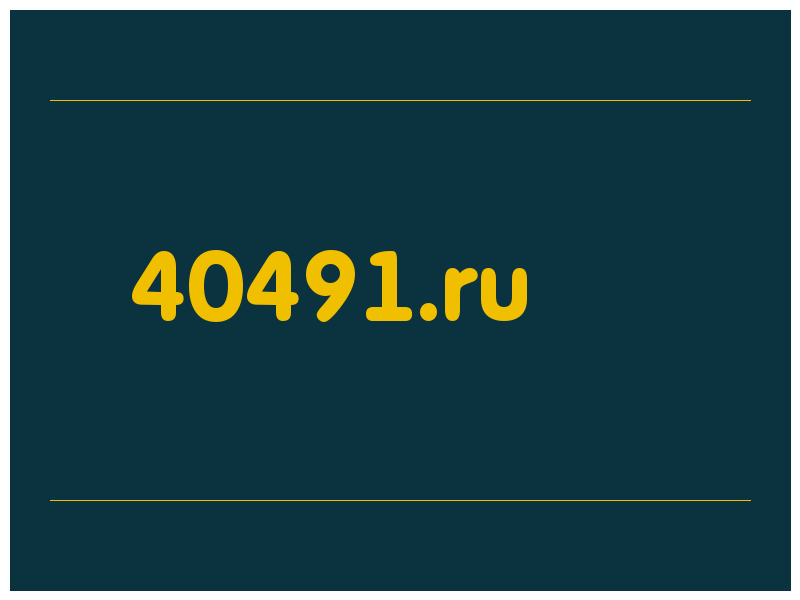 40491.ru